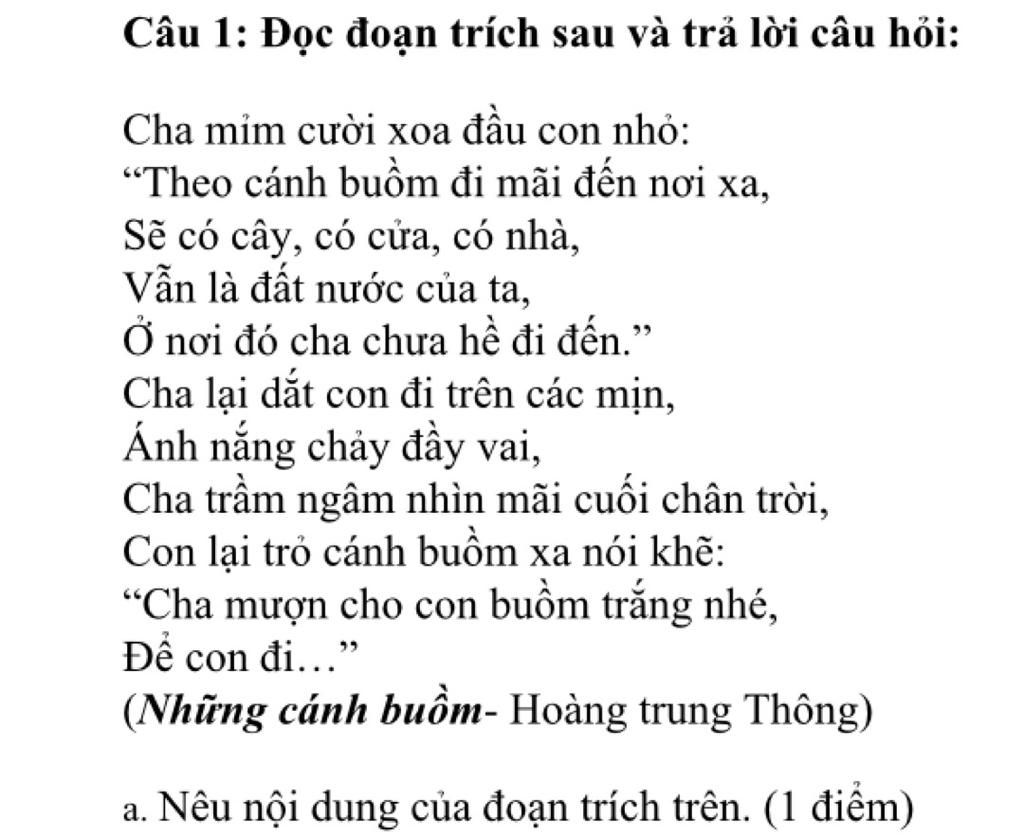 Câu 1: Đọc đoạn trích sau và trả lời câu hỏi:

Cha mỉm cười xoa đầu con nhỏ:
"Theo cánh buồm đi mãi đến nơi xa,
Sẽ có cây, có cửa, có nhà,
Vẫn là đất nước của ta,
Ở nơi đó cha chưa hề đi đến."
Cha lại dắt con đi trên các mịn,
Ánh nắng chảy đầy vai,
Cha trầm ngâm nhìn mãi cuối chân trời,
Con lại trỏ cánh buồm xa nói khẽ:
"Cha mượn cho con buồm trắng nhé,
Để con đi..."
(Những cánh buồm- Hoàng trung Thông)

a. Nêu nội dung của đoạn trích trên. (1 điểm)